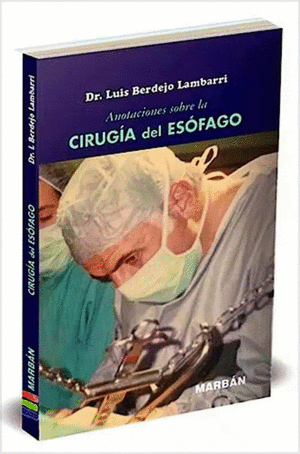 Dr. Luis Berdejo Lambarri
Anotaciones sobre la
CIRUGÍA del ESÓFAGO

MARBÁN

Dr. L Berdejo Lambarri
CIRUGÍA del ESÓFAGO
MARBÁN